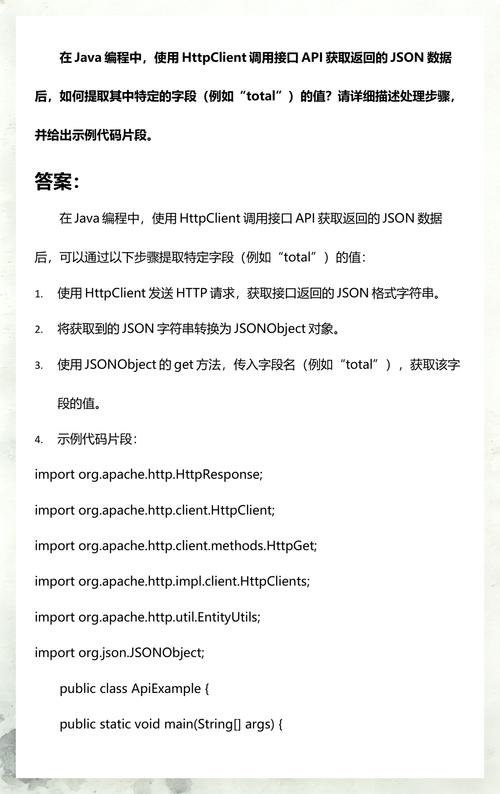 在 Java 编程中，使用 HttpClient 调用接口 API 获取返回的 JSON 数据后，如何提取其中特定的字段（例如“total”）的值？请详细描述处理步骤，并给出示例代码片段。

答案：

在 Java 编程中，使用 HttpClient 调用接口 API 获取返回的 JSON 数据后，可以通过以下步骤提取特定字段（例如“total”）的值：

1. 使用 HttpClient 发送 HTTP 请求，获取接口返回的 JSON 格式字符串。
2. 将获取到的 JSON 字符串转换为 JSONObject 对象。
3. 使用 JSONObject 的 get 方法，传入字段名（例如“total”），获取该字段的值。
4. 示例代码片段：

import org.apache.http.HttpResponse;

import org.apache.http.client.HttpClient;

import org.apache.http.client.methods.HttpGet;

import org.apache.http.impl.client.HttpClients;

import org.apache.http.util.EntityUtils;

import org.json.JSONObject;

public class ApiExample {

public static void main(String[] args) {